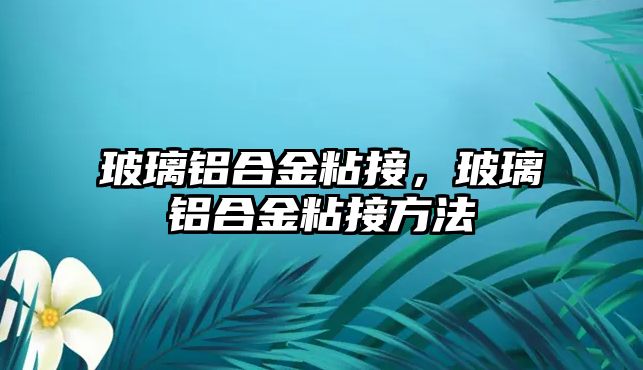 玻璃铝合金粘接，玻璃铝合金粘接方法